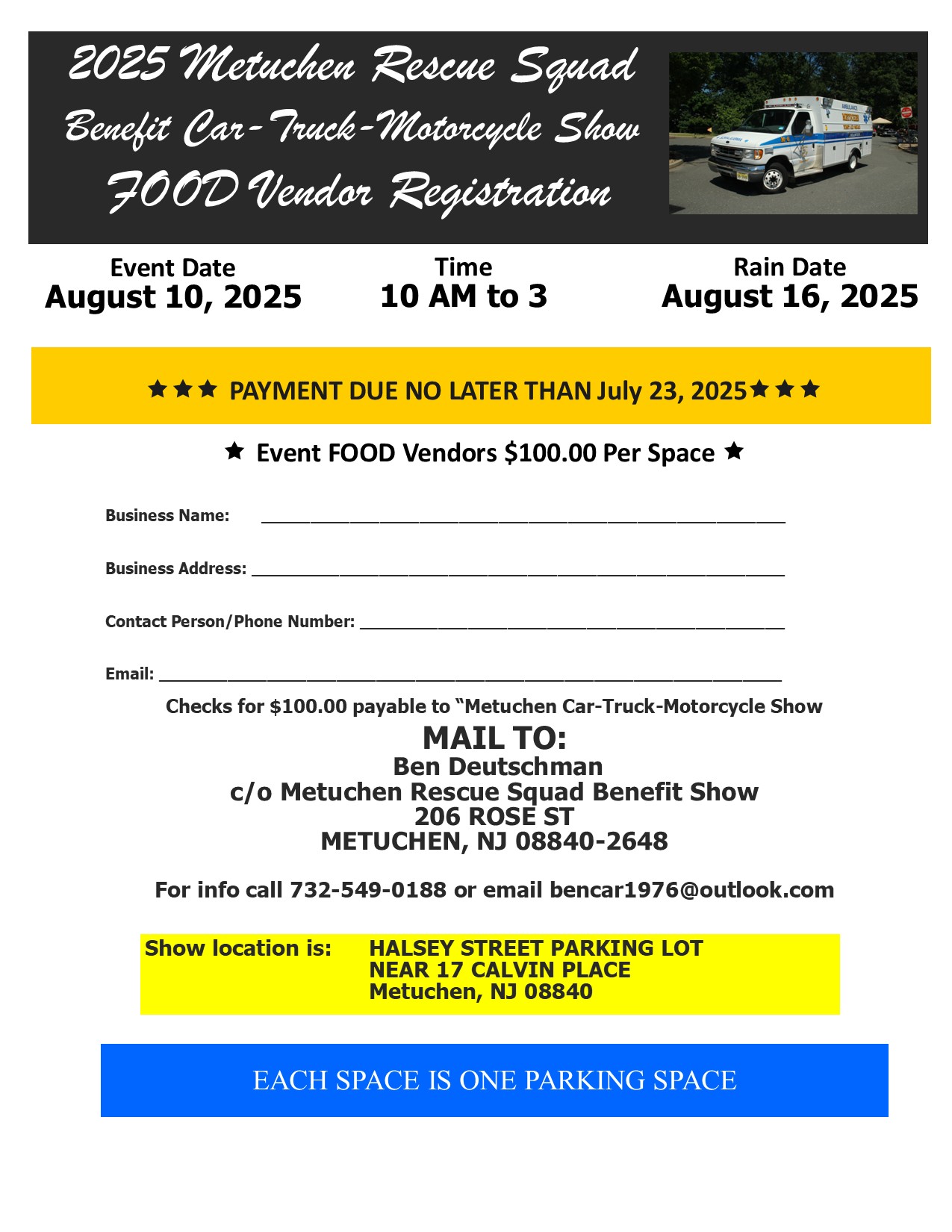 2025 Metuchen Rescue Squad
Benefit Car-Truck-Motorcycle Show
FOOD Vendor Registration

Event Date
August 10, 2025

Time
10 AM to 3

Rain Date
August 16, 2025

★★★ PAYMENT DUE NO LATER THAN July 23, 2025★★★

★ Event FOOD Vendors $100.00 Per Space ★

Business Name: ____

Business Address: ____

Contact Person/Phone Number: ____

Email: ____

Checks for $100.00 payable to "Metuchen Car-Truck-Motorcycle Show

MAIL TO:
Ben Deutschman
c/o Metuchen Rescue Squad Benefit Show
206 ROSE ST
METUCHEN, NJ 08840-2648

For info call 732-549-0188 or email bencar1976@outlook.com

Show location is: HALSEY STREET PARKING LOT
NEAR 17 CALVIN PLACE
Metuchen, NJ 08840

EACH SPACE IS ONE PARKING SPACE